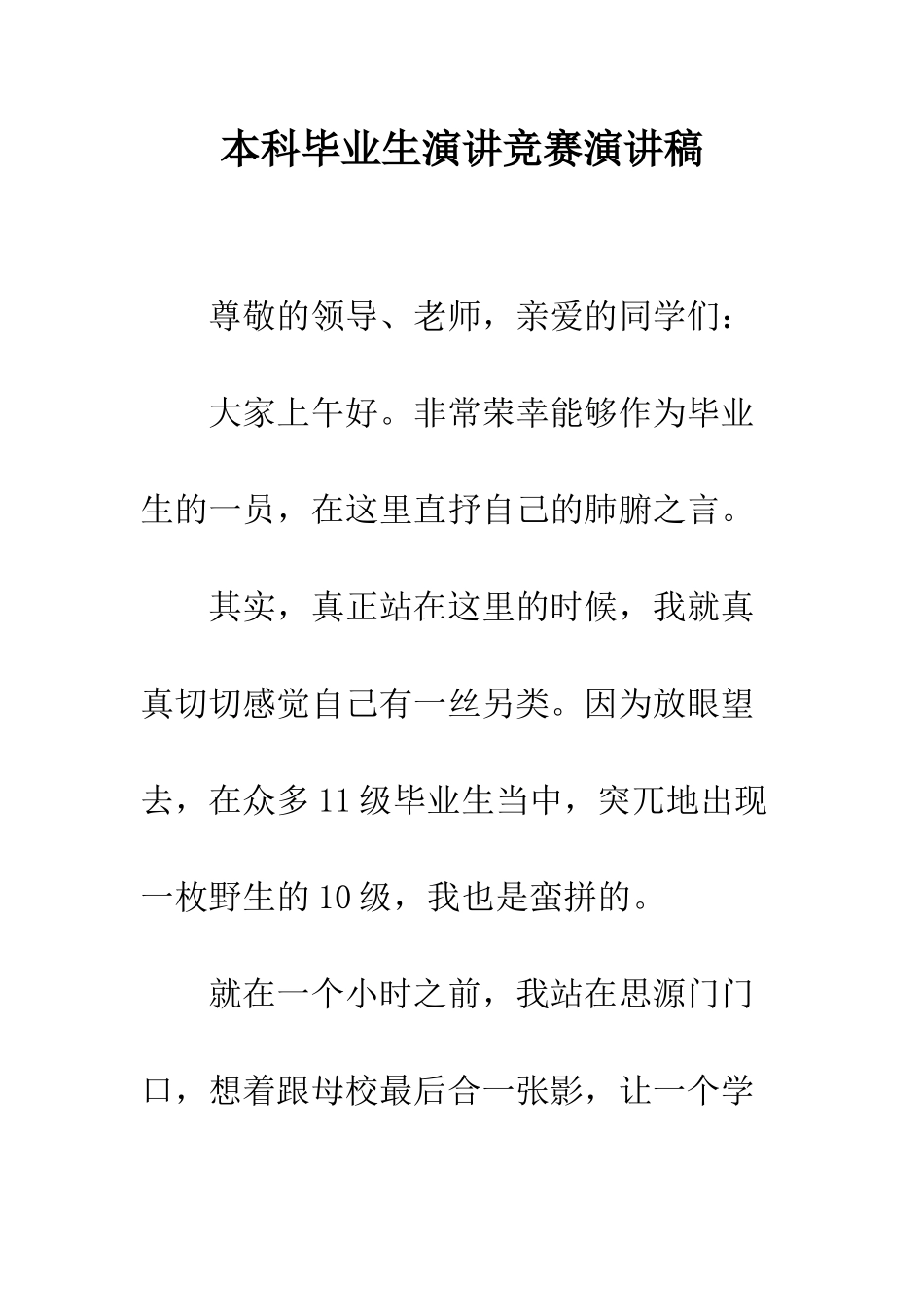 本科毕业生演讲竞赛演讲稿

尊敬的领导、老师，亲爱的同学们：

大家上午好。非常荣幸能够作为毕业生的一员，在这里直抒自己的肺腑之言。

其实，真正站在这里的时候，我就真真切切感觉自己有一丝另类。因为放眼望去，在众多11级毕业生当中，突兀地出现一枚野生的10级，我也是蛮拼的。

就在一个小时之前，我站在思源门门口，想着跟母校最后合一张影，让一个学